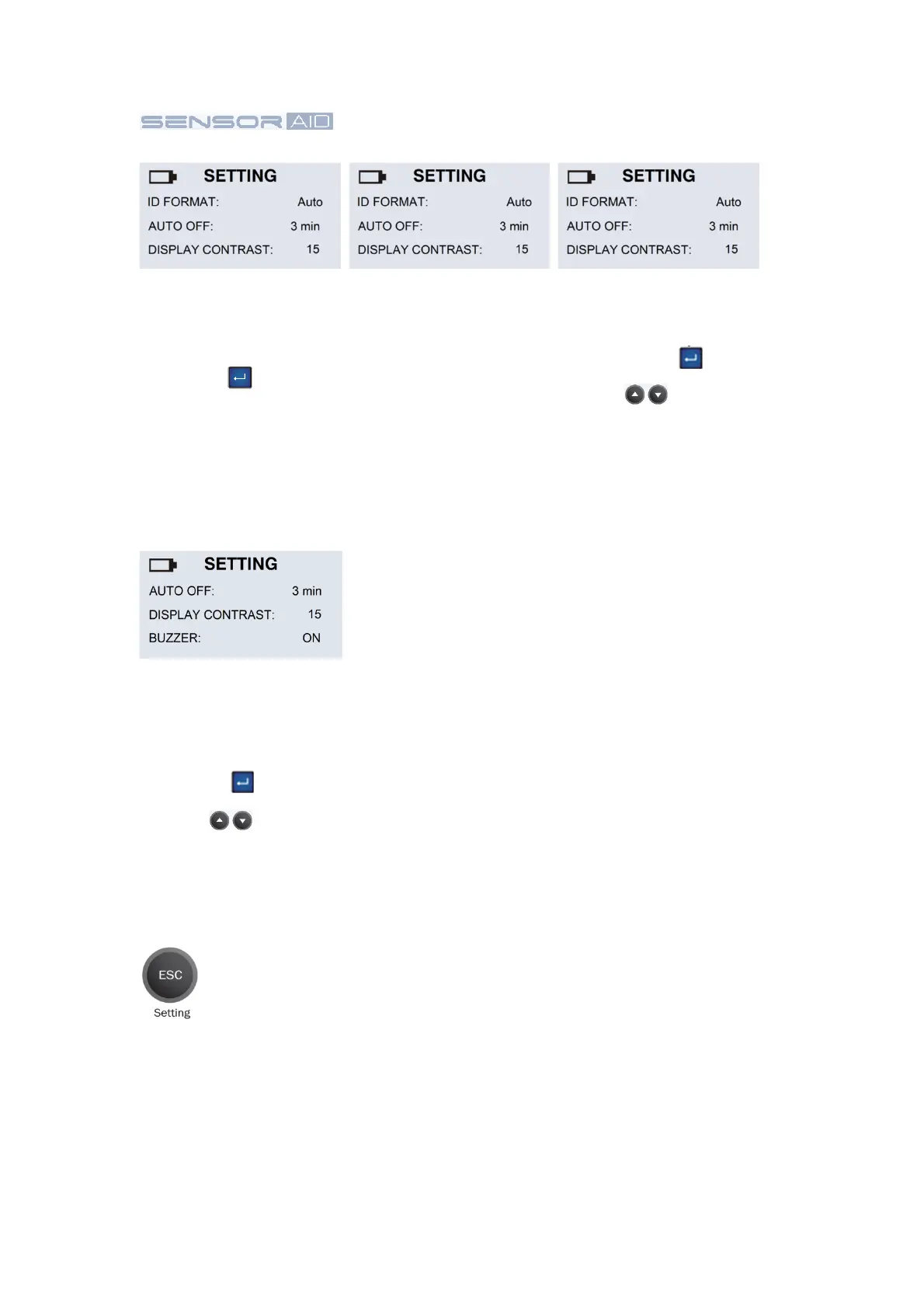 SENSOR AID

SETTING
ID FORMAT: Auto
AUTO OFF: 3 min
DISPLAY CONTRAST: 15

SETTING
ID FORMAT: Auto
AUTO OFF: 3 min
DISPLAY CONTRAST: 15

SETTING
ID FORMAT: Auto
AUTO OFF: 3 min
DISPLAY CONTRAST: 15

SETTING
AUTO OFF: 3 min
DISPLAY CONTRAST: 15
BUZZER: ON

ESC
Setting